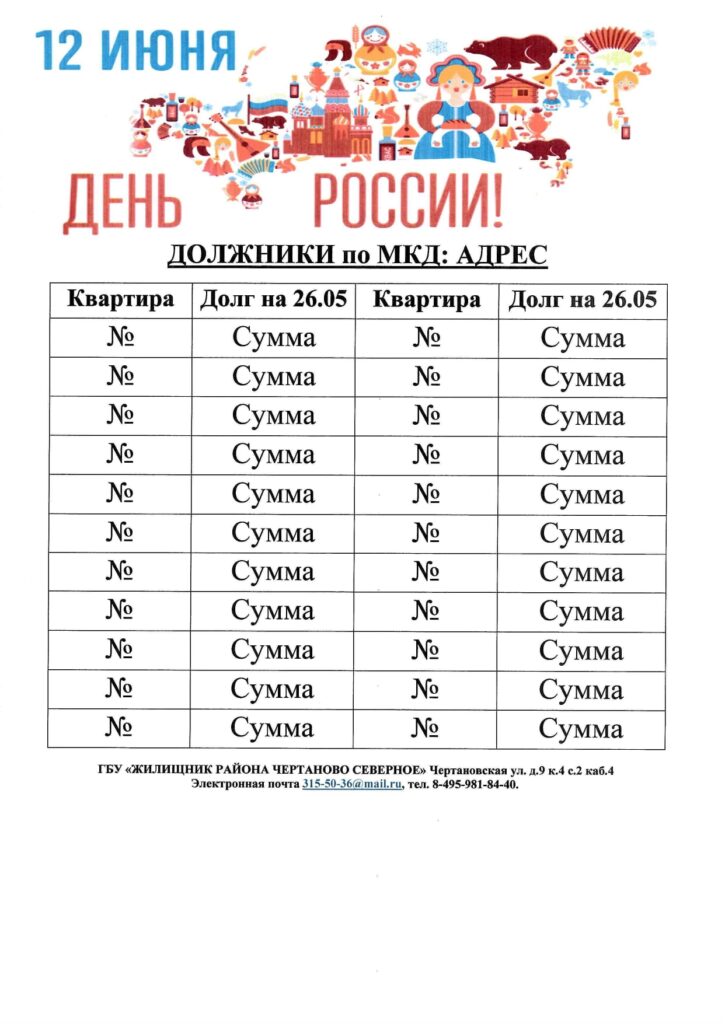 12 ИЮНЯ

ДЕНЬ РОССИИ!

ДОЛЖНИКИ по МКД: АДРЕС

| Квартира | Долг на 26.05 | Квартира | Долг на 26.05 |
|---|---|---|---|
| № | Сумма | № | Сумма |
| № | Сумма | № | Сумма |
| № | Сумма | № | Сумма |
| № | Сумма | № | Сумма |
| № | Сумма | № | Сумма |
| № | Сумма | № | Сумма |
| № | Сумма | № | Сумма |
| № | Сумма | № | Сумма |
| № | Сумма | № | Сумма |
| № | Сумма | № | Сумма |
| № | Сумма | № | Сумма |

ГБУ «ЖИЛИЩНИК РАЙОНА ЧЕРТАНОВО СЕВЕРНОЕ» Чертановская ул. д.9 к.4 с.2 каб.4
Электронная почта 315-50-36@mail.ru, тел. 8-495-981-84-40.